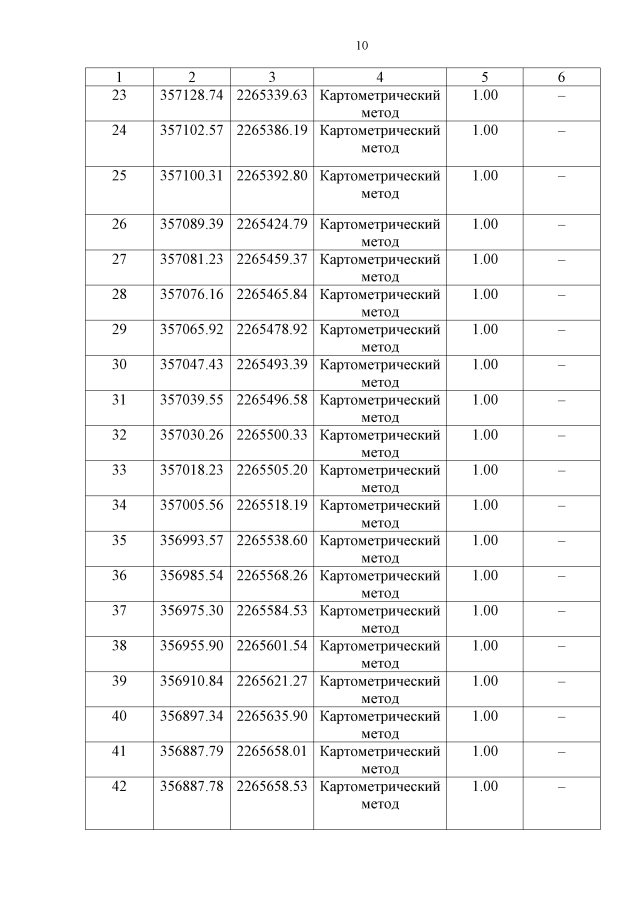 10

| 1 | 2 | 3 | 4 | 5 | 6 |
|---|---|---|---|---|---|
| 23 | 357128.74 | 2265339.63 | Картометрический метод | 1.00 | – |
| 24 | 357102.57 | 2265386.19 | Картометрический метод | 1.00 | – |
| 25 | 357100.31 | 2265392.80 | Картометрический метод | 1.00 | – |
| 26 | 357089.39 | 2265424.79 | Картометрический метод | 1.00 | – |
| 27 | 357081.23 | 2265459.37 | Картометрический метод | 1.00 | – |
| 28 | 357076.16 | 2265465.84 | Картометрический метод | 1.00 | – |
| 29 | 357065.92 | 2265478.92 | Картометрический метод | 1.00 | – |
| 30 | 357047.43 | 2265493.39 | Картометрический метод | 1.00 | – |
| 31 | 357039.55 | 2265496.58 | Картометрический метод | 1.00 | – |
| 32 | 357030.26 | 2265500.33 | Картометрический метод | 1.00 | – |
| 33 | 357018.23 | 2265505.20 | Картометрический метод | 1.00 | – |
| 34 | 357005.56 | 2265518.19 | Картометрический метод | 1.00 | – |
| 35 | 356993.57 | 2265538.60 | Картометрический метод | 1.00 | – |
| 36 | 356985.54 | 2265568.26 | Картометрический метод | 1.00 | – |
| 37 | 356975.30 | 2265584.53 | Картометрический метод | 1.00 | – |
| 38 | 356955.90 | 2265601.54 | Картометрический метод | 1.00 | – |
| 39 | 356910.84 | 2265621.27 | Картометрический метод | 1.00 | – |
| 40 | 356897.34 | 2265635.90 | Картометрический метод | 1.00 | – |
| 41 | 356887.79 | 2265658.01 | Картометрический метод | 1.00 | – |
| 42 | 356887.78 | 2265658.53 | Картометрический метод | 1.00 | – |